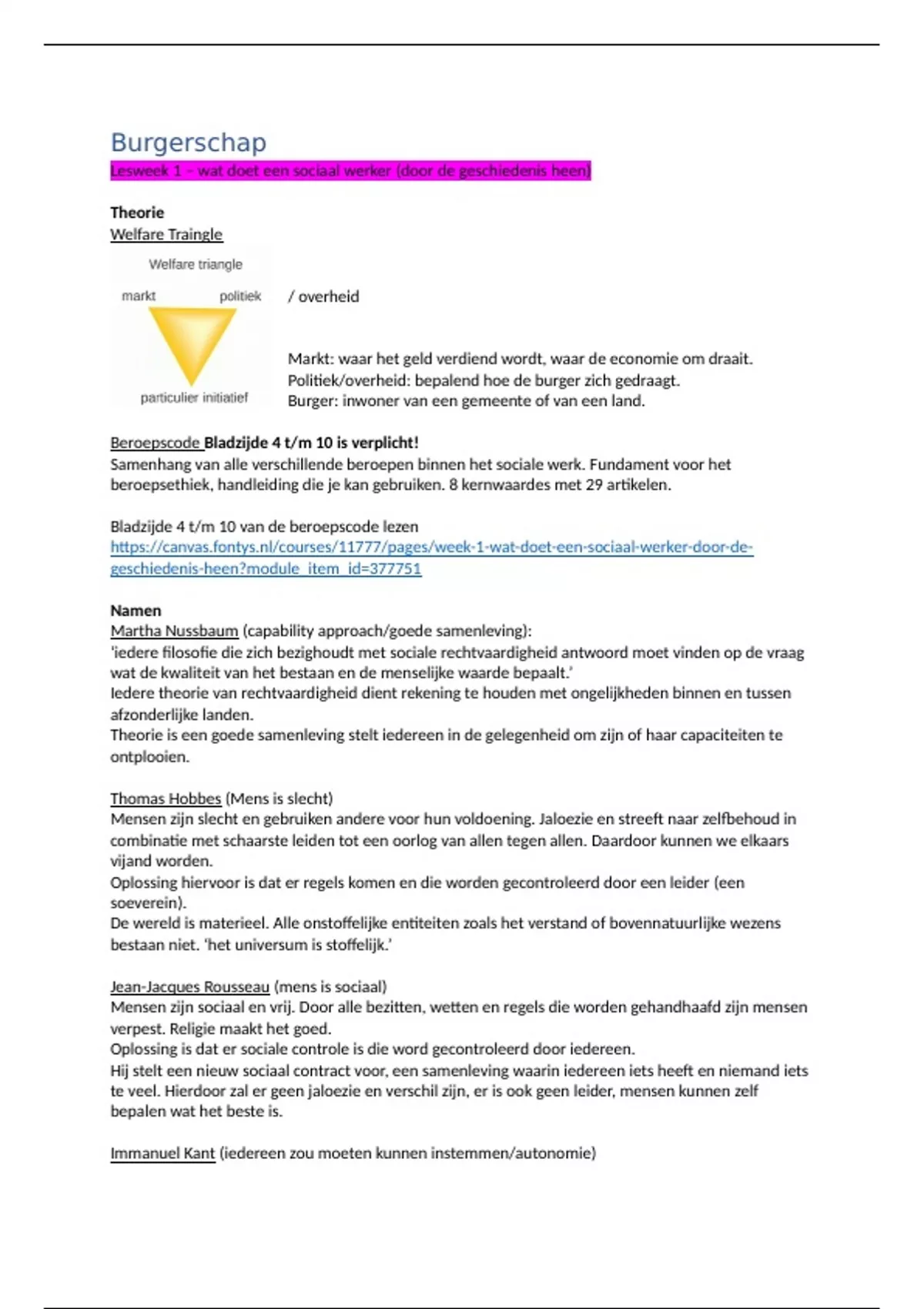 Burgerschap
Lesweek 1 – wat doet een sociaal werker (door de geschiedenis heen)

Theorie
Welfare Traingle

Welfare triangle
markt
politiek
particulier initiatief

/ overheid

Markt: waar het geld verdiend wordt, waar de economie om draait.
Politiek/overheid: bepalend hoe de burger zich gedraagt.
Burger: inwoner van een gemeente of van een land.

Beroepscode Bladzijde 4 t/m 10 is verplicht!
Samenhang van alle verschillende beroepen binnen het sociale werk. Fundament voor het beroepsethiek, handleiding die je kan gebruiken. 8 kernwaardes met 29 artikelen.

Bladzijde 4 t/m 10 van de beroepscode lezen
https://canvas.fontys.nl/courses/11777/pages/week-1-wat-doet-een-sociaal-werker-door-de-geschiedenis-heen?module_item_id=377751

Namen
Martha Nussbaum (capability approach/goede samenleving):
'iedere filosofie die zich bezighoudt met sociale rechtvaardigheid antwoord moet vinden op de vraag wat de kwaliteit van het bestaan en de menselijke waarde bepaalt.'
Iedere theorie van rechtvaardigheid dient rekening te houden met ongelijkheden binnen en tussen afzonderlijke landen.
Theorie is een goede samenleving stelt iedereen in de gelegenheid om zijn of haar capaciteiten te ontplooien.

Thomas Hobbes (Mens is slecht)
Mensen zijn slecht en gebruiken andere voor hun voldoening. Jaloezie en streeft naar zelfbehoud in combinatie met schaarste leiden tot een oorlog van allen tegen allen. Daardoor kunnen we elkaars vijand worden.
Oplossing hiervoor is dat er regels komen en die worden gecontroleerd door een leider (een soeverein).
De wereld is materieel. Alle onstoffelijke entiteiten zoals het verstand of bovennatuurlijke wezens bestaan niet. 'het universum is stoffelijk.'

Jean-Jacques Rousseau (mens is sociaal)
Mensen zijn sociaal en vrij. Door alle bezitten, wetten en regels die worden gehandhaafd zijn mensen verpest. Religie maakt het goed.
Oplossing is dat er sociale controle is die word gecontroleerd door iedereen.
Hij stelt een nieuw sociaal contract voor, een samenleving waarin iedereen iets heeft en niemand iets te veel. Hierdoor zal er geen jaloezie en verschil zijn, er is ook geen leider, mensen kunnen zelf bepalen wat het beste is.

Immanuel Kant (iedereen zou moeten kunnen instemmen/autonomie)